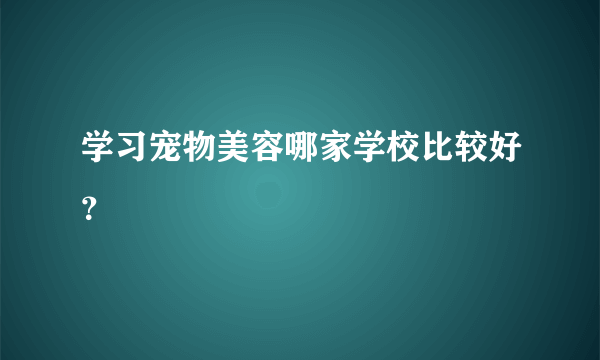 学习宠物美容哪家学校比较好？